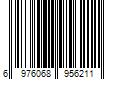 6 976068 956211